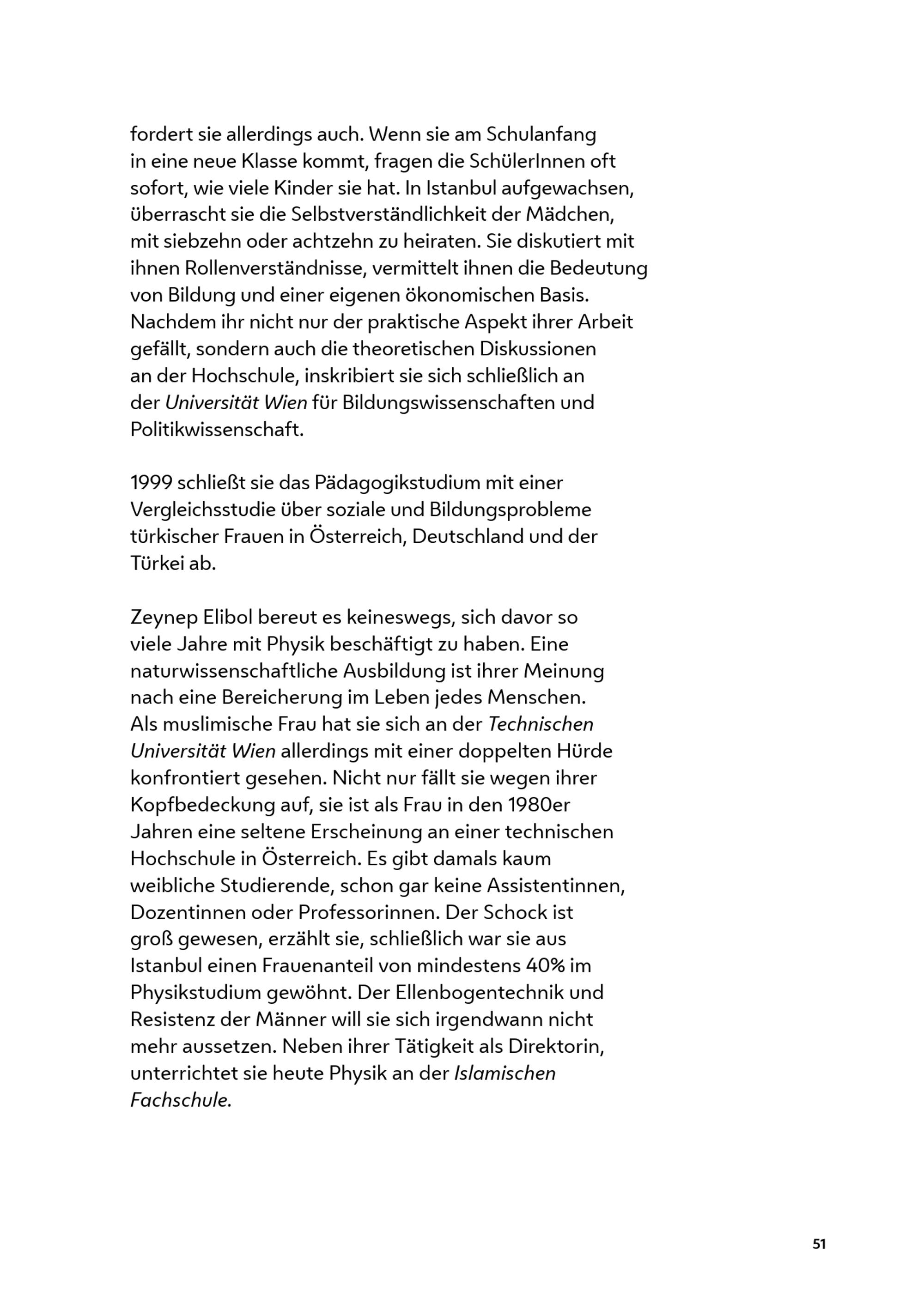 fordert sie allerdings auch. Wenn sie am Schulanfang in eine neue Klasse kommt, fragen die SchülerInnen oft sofort, wie viele Kinder sie hat. In Istanbul aufgewachsen, überrascht sie die Selbstverständlichkeit der Mädchen, mit siebzehn oder achtzehn zu heiraten. Sie diskutiert mit ihnen Rollenverständnisse, vermittelt ihnen die Bedeutung von Bildung und einer eigenen ökonomischen Basis. Nachdem ihr nicht nur der praktische Aspekt ihrer Arbeit gefällt, sondern auch die theoretischen Diskussionen an der Hochschule, inskribiert sie sich schließlich an der Universität Wien für Bildungswissenschaften und Politikwissenschaft.

1999 schließt sie das Pädagogikstudium mit einer Vergleichsstudie über soziale und Bildungsprobleme türkischer Frauen in Österreich, Deutschland und der Türkei ab.

Zeynep Elibol bereut es keineswegs, sich davor so viele Jahre mit Physik beschäftigt zu haben. Eine naturwissenschaftliche Ausbildung ist ihrer Meinung nach eine Bereicherung im Leben jedes Menschen. Als muslimische Frau hat sie sich an der Technischen Universität Wien allerdings mit einer doppelten Hürde konfrontiert gesehen. Nicht nur fällt sie wegen ihrer Kopfbedeckung auf, sie ist als Frau in den 1980er Jahren eine seltene Erscheinung an einer technischen Hochschule in Österreich. Es gibt damals kaum weibliche Studierende, schon gar keine Assistentinnen, Dozentinnen oder Professorinnen. Der Schock ist groß gewesen, erzählt sie, schließlich war sie aus Istanbul einen Frauenanteil von mindestens 40% im Physikstudium gewöhnt. Der Ellenbogentechnik und Resistenz der Männer will sie sich irgendwann nicht mehr aussetzen. Neben ihrer Tätigkeit als Direktorin, unterrichtet sie heute Physik an der Islamischen Fachschule.

51